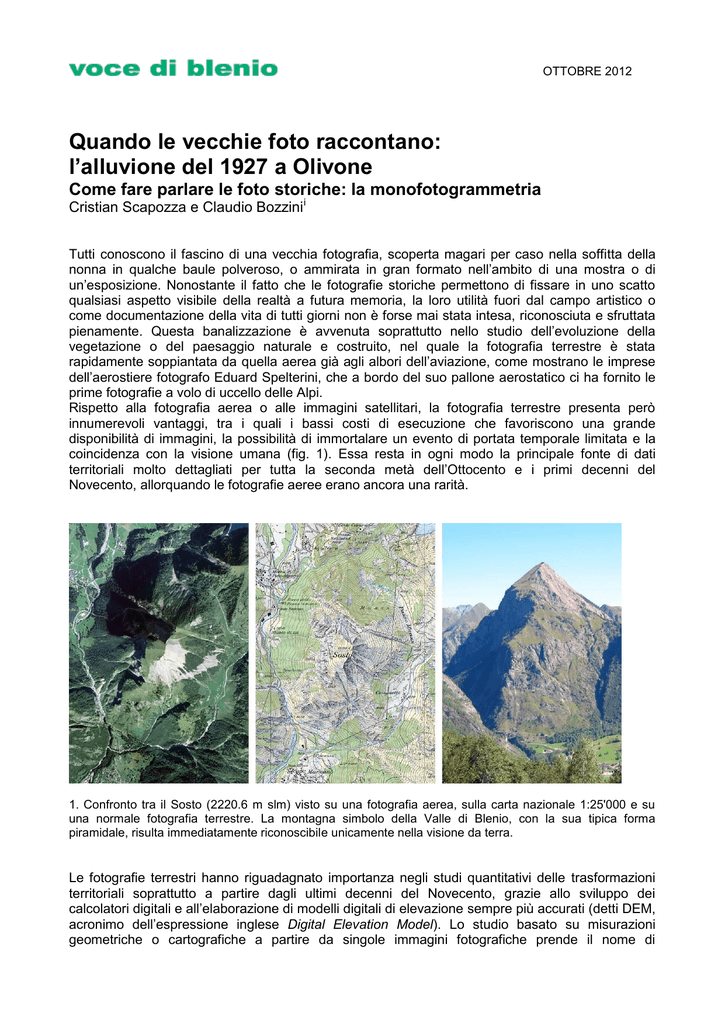 voce di blenio

OTTOBRE 2012

Quando le vecchie foto raccontano: l'alluvione del 1927 a Olivone

Come fare parlare le foto storiche: la monofotogrammetria

Cristian Scapozza e Claudio Bozzini$^{i}$

Tutti conoscono il fascino di una vecchia fotografia, scoperta magari per caso nella soffitta della nonna in qualche baule polveroso, o ammirata in gran formato nell'ambito di una mostra o di un'esposizione. Nonostante il fatto che le fotografie storiche permettono di fissare in uno scatto qualsiasi aspetto visibile della realtà a futura memoria, la loro utilità fuori dal campo artistico o come documentazione della vita di tutti giorni non è forse mai stata intesa, riconosciuta e sfruttata pienamente. Questa banalizzazione è avvenuta soprattutto nello studio dell'evoluzione della vegetazione o del paesaggio naturale e costruito, nel quale la fotografia terrestre è stata rapidamente soppiantata da quella aerea già agli albori dell'aviazione, come mostrano le imprese dell'aerostiere fotografo Eduard Spelterini, che a bordo del suo pallone aerostatico ci ha fornito le prime fotografie a volo di uccello delle Alpi.
Rispetto alla fotografia aerea o alle immagini satellitari, la fotografia terrestre presenta però innumerevoli vantaggi, tra i quali i bassi costi di esecuzione che favoriscono una grande disponibilità di immagini, la possibilità di immortalare un evento di portata temporale limitata e la coincidenza con la visione umana (fig. 1). Essa resta in ogni modo la principale fonte di dati territoriali molto dettagliati per tutta la seconda metà dell'Ottocento e i primi decenni del Novecento, allorquando le fotografie aeree erano ancora una rarità.

1. Confronto tra il Sosto (2220.6 m slm) visto su una fotografia aerea, sulla carta nazionale 1:25'000 e su una normale fotografia terrestre. La montagna simbolo della Valle di Blenio, con la sua tipica forma piramidale, risulta immediatamente riconoscibile unicamente nella visione da terra.

Le fotografie terrestri hanno riguadagnato importanza negli studi quantitativi delle trasformazioni territoriali soprattutto a partire dagli ultimi decenni del Novecento, grazie allo sviluppo dei calcolatori digitali e all'elaborazione di modelli digitali di elevazione sempre più accurati (detti DEM, acronimo dell'espressione inglese Digital Elevation Model). Lo studio basato su misurazioni geometriche o cartografiche a partire da singole immagini fotografiche prende il nome di